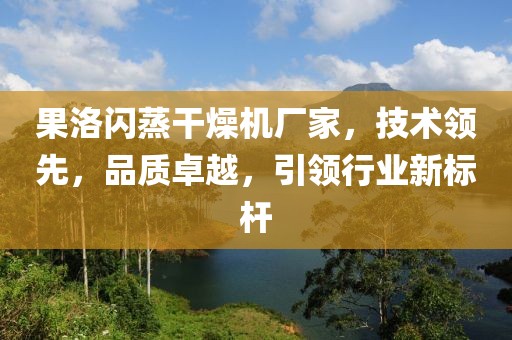 果洛闪蒸干燥机厂家，技术领先，品质卓越，引领行业新标杆